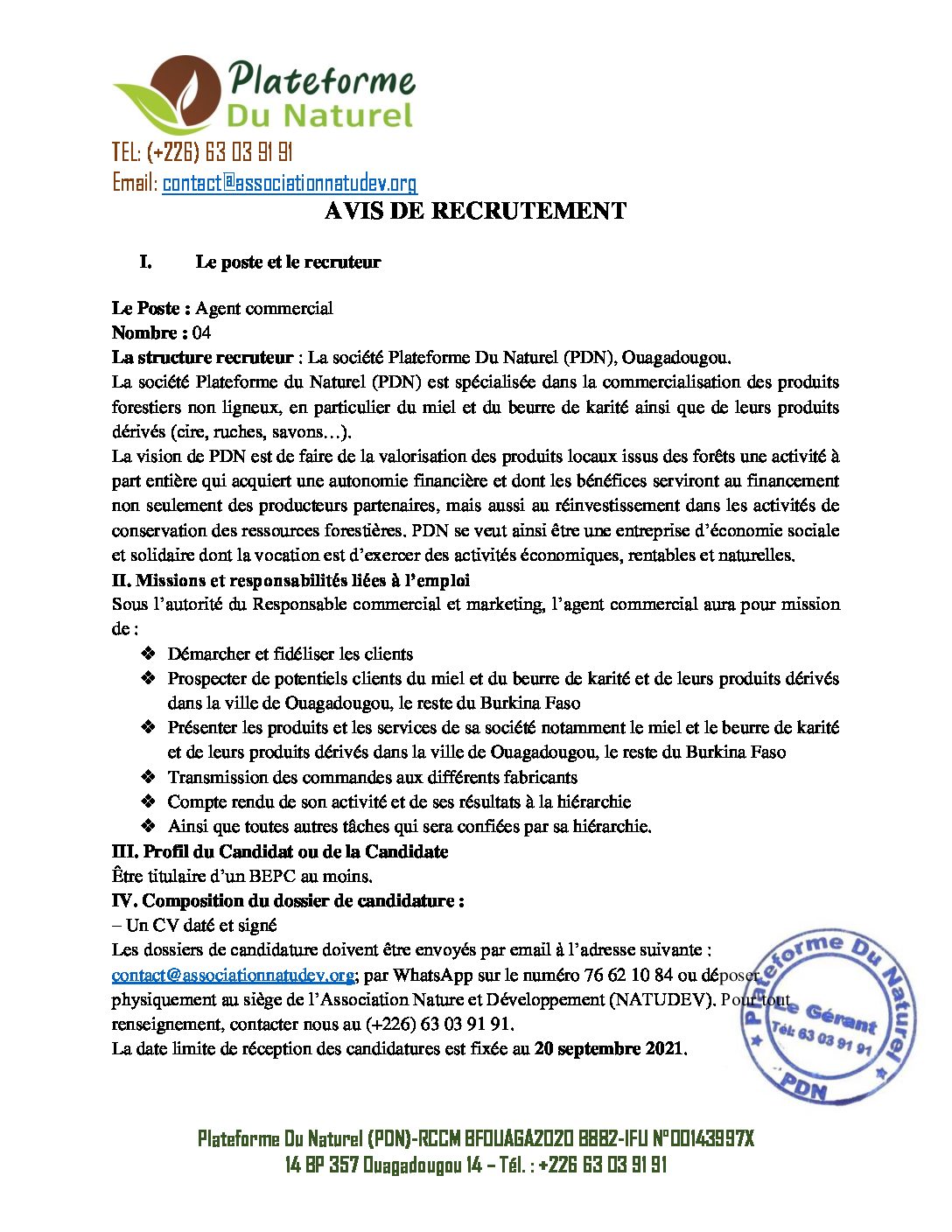 Plateforme Du Naturel

TEL: (+226) 63 03 91 91
Email: contact@associationnatudev.org

AVIS DE RECRUTEMENT

I. Le poste et le recruteur

Le Poste : Agent commercial
Nombre : 04
La structure recruteur : La société Plateforme Du Naturel (PDN), Ouagadougou.
La société Plateforme du Naturel (PDN) est spécialisée dans la commercialisation des produits forestiers non ligneux, en particulier du miel et du beurre de karité ainsi que de leurs produits dérivés (cire, ruches, savons…).
La vision de PDN est de faire de la valorisation des produits locaux issus des forêts une activité à part entière qui acquiert une autonomie financière et dont les bénéfices serviront au financement non seulement des producteurs partenaires, mais aussi au réinvestissement dans les activités de conservation des ressources forestières. PDN se veut ainsi être une entreprise d'économie sociale et solidaire dont la vocation est d'exercer des activités économiques, rentables et naturelles.
II. Missions et responsabilités liées à l'emploi
Sous l'autorité du Responsable commercial et marketing, l'agent commercial aura pour mission de :
❖ Démarcher et fidéliser les clients
❖ Prospecter de potentiels clients du miel et du beurre de karité et de leurs produits dérivés dans la ville de Ouagadougou, le reste du Burkina Faso
❖ Présenter les produits et les services de sa société notamment le miel et le beurre de karité et de leurs produits dérivés dans la ville de Ouagadougou, le reste du Burkina Faso
❖ Transmission des commandes aux différents fabricants
❖ Compte rendu de son activité et de ses résultats à la hiérarchie
❖ Ainsi que toutes autres tâches qui sera confiées par sa hiérarchie.
III. Profil du Candidat ou de la Candidate
Être titulaire d'un BEPC au moins.
IV. Composition du dossier de candidature :
– Un CV daté et signé
Les dossiers de candidature doivent être envoyés par email à l'adresse suivante : contact@associationnatudev.org; par WhatsApp sur le numéro 76 62 10 84 ou déposer physiquement au siège de l'Association Nature et Développement (NATUDEV). Pour tout renseignement, contacter nous au (+226) 63 03 91 91.
La date limite de réception des candidatures est fixée au 20 septembre 2021.

Plateforme Du Naturel
Le Gérant
Tél: 63 03 91 91
PDN

Plateforme Du Naturel (PDN)-RCCM BFOUAGA2020 B882-IFU N°00143997X
14 BP 357 Ouagadougou 14 – Tél. : +226 63 03 91 91